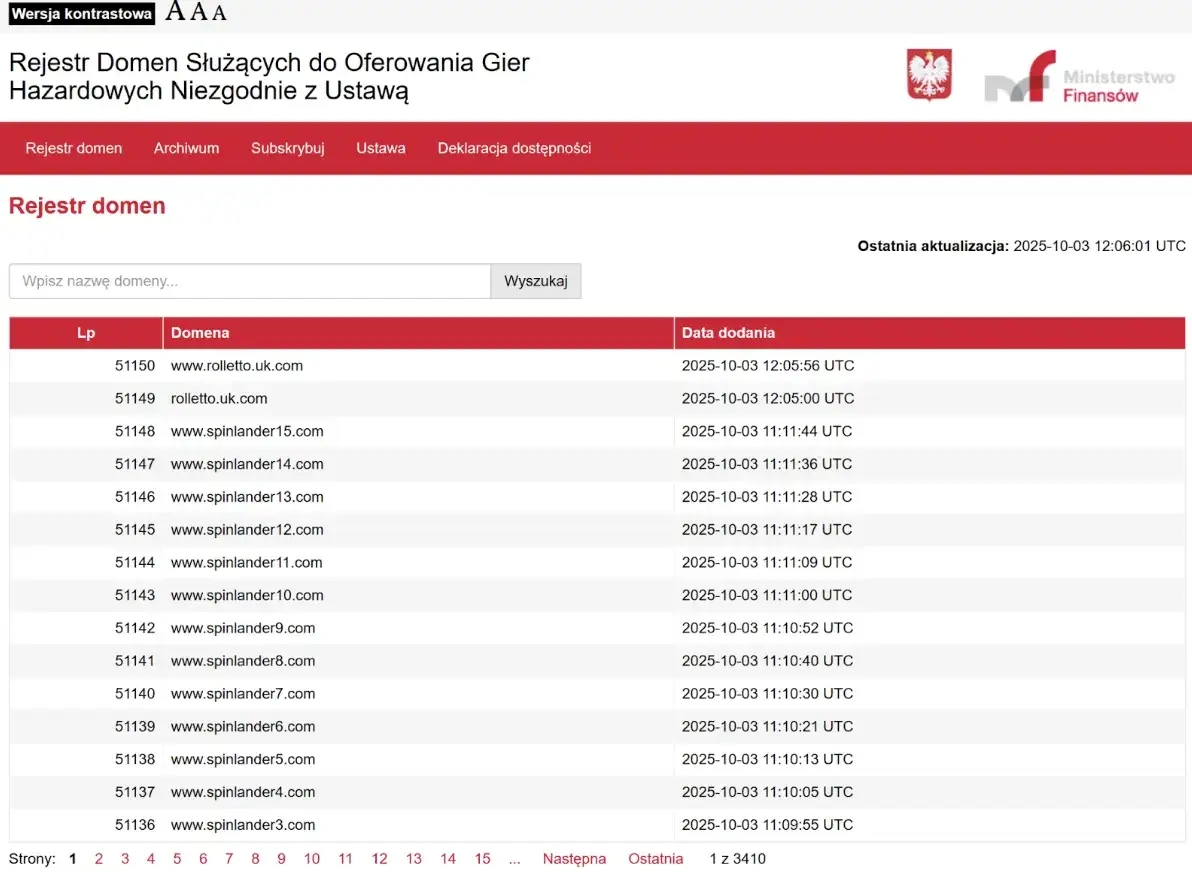 Wersja kontrastowa A A A

Rejestr Domen Służących do Oferowania Gier Hazardowych Niezgodnie z Ustawą

Ministerstwo Finansów

Rejestr domen Archiwum Subskrybuj Ustawa Deklaracja dostępności

Rejestr domen

Ostatnia aktualizacja: 2025-10-03 12:06:01 UTC

Wpisz nazwę domeny... Wyszukaj

| Lp | Domena | Data dodania |
|---|---|---|
| 51150 | www.rolletto.uk.com | 2025-10-03 12:05:56 UTC |
| 51149 | rolletto.uk.com | 2025-10-03 12:05:00 UTC |
| 51148 | www.spinlander15.com | 2025-10-03 11:11:44 UTC |
| 51147 | www.spinlander14.com | 2025-10-03 11:11:36 UTC |
| 51146 | www.spinlander13.com | 2025-10-03 11:11:28 UTC |
| 51145 | www.spinlander12.com | 2025-10-03 11:11:17 UTC |
| 51144 | www.spinlander11.com | 2025-10-03 11:11:09 UTC |
| 51143 | www.spinlander10.com | 2025-10-03 11:11:00 UTC |
| 51142 | www.spinlander9.com | 2025-10-03 11:10:52 UTC |
| 51141 | www.spinlander8.com | 2025-10-03 11:10:40 UTC |
| 51140 | www.spinlander7.com | 2025-10-03 11:10:30 UTC |
| 51139 | www.spinlander6.com | 2025-10-03 11:10:21 UTC |
| 51138 | www.spinlander5.com | 2025-10-03 11:10:13 UTC |
| 51137 | www.spinlander4.com | 2025-10-03 11:10:05 UTC |
| 51136 | www.spinlander3.com | 2025-10-03 11:09:55 UTC |

Strony: 1 2 3 4 5 6 7 8 9 10 11 12 13 14 15 ... Następna Ostatnia 1 z 3410